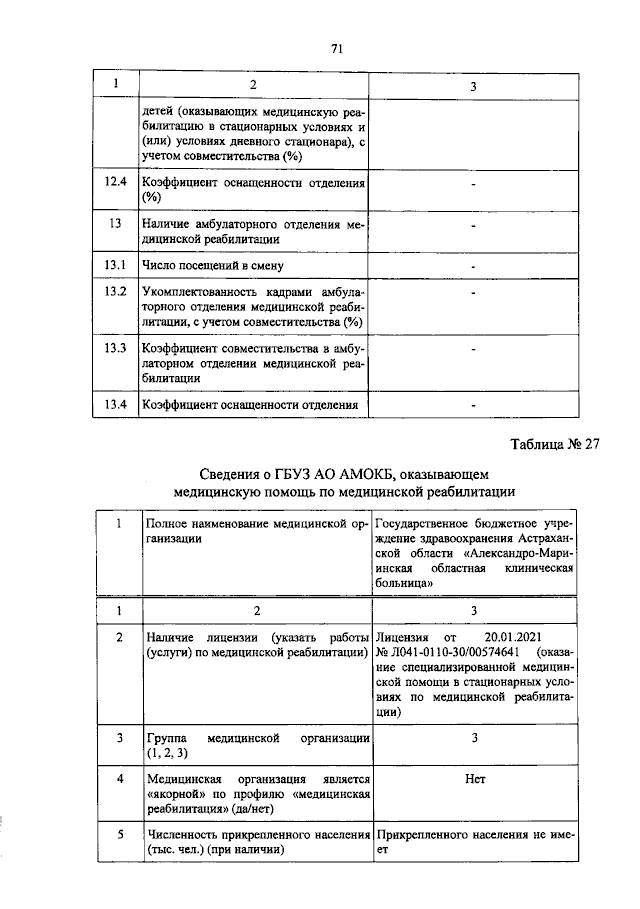 71

| 1 | 2 | 3 |
|---|---|---|
| | детей (оказывающих медицинскую реабилитацию в стационарных условиях и (или) условиях дневного стационара), с учетом совместительства (%) | |
| 12.4 | Коэффициент оснащенности отделения (%) | - |
| 13 | Наличие амбулаторного отделения медицинской реабилитации | - |
| 13.1 | Число посещений в смену | - |
| 13.2 | Укомплектованность кадрами амбулаторного отделения медицинской реабилитации, с учетом совместительства (%) | - |
| 13.3 | Коэффициент совместительства в амбулаторном отделении медицинской реабилитации | - |
| 13.4 | Коэффициент оснащенности отделения | - |

Таблица № 27

Сведения о ГБУЗ АО АМОКБ, оказывающем медицинскую помощь по медицинской реабилитации

| 1 | Полное наименование медицинской организации | Государственное бюджетное учреждение здравоохранения Астраханской области «Александро-Мариинская областная клиническая больница» |
|---|---|---|
| 1 | 2 | 3 |
| 2 | Наличие лицензии (указать работы (услуги) по медицинской реабилитации) | Лицензия от 20.01.2021 № Л041-0110-30/00574641 (оказание специализированной медицинской помощи в стационарных условиях по медицинской реабилитации) |
| 3 | Группа медицинской организации (1, 2, 3) | 3 |
| 4 | Медицинская организация является «якорной» по профилю «медицинская реабилитация» (да/нет) | Нет |
| 5 | Численность прикрепленного населения (тыс. чел.) (при наличии) | Прикрепленного населения не имеет |